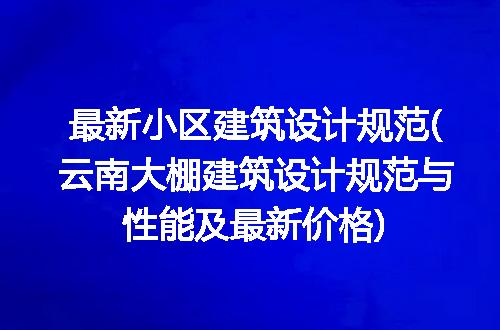 最新小区建筑设计规范(云南大棚建筑设计规范与性能及最新价格)